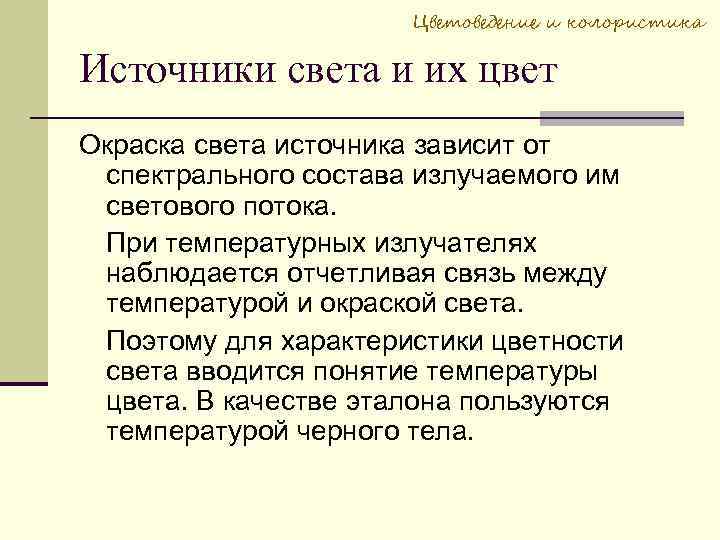 Цветоведение и колористика

Источники света и их цвет

Окраска света источника зависит от спектрального состава излучаемого им светового потока.

При температурных излучателях наблюдается отчетливая связь между температурой и окраской света.

Поэтому для характеристики цветности света вводится понятие температуры цвета. В качестве эталона пользуются температурой черного тела.